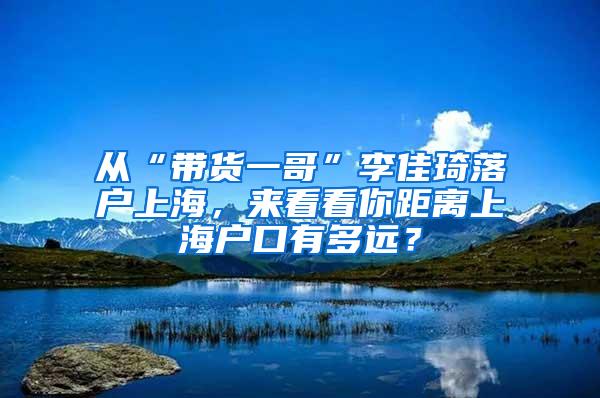 从“带货一哥”李佳琦落户上海，来看看你距离上海户口有多远？